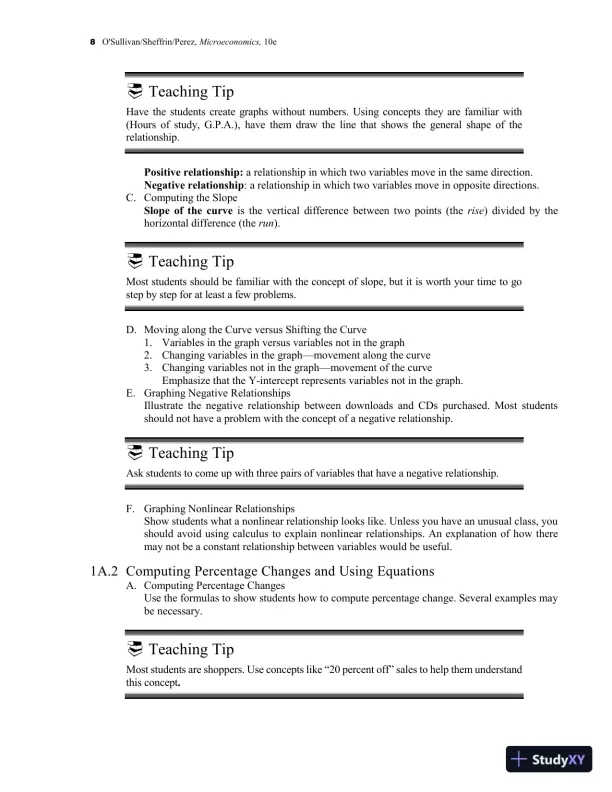 8 O'Sullivan/Sheffrin/Perez, Microeconomics, 10e

Teaching Tip

Have the students create graphs without numbers. Using concepts they are familiar with (Hours of study, G.P.A.), have them draw the line that shows the general shape of the relationship.

Positive relationship: a relationship in which two variables move in the same direction.
Negative relationship: a relationship in which two variables move in opposite directions.
C. Computing the Slope
Slope of the curve is the vertical difference between two points (the rise) divided by the horizontal difference (the run).

Teaching Tip

Most students should be familiar with the concept of slope, but it is worth your time to go step by step for at least a few problems.

D. Moving along the Curve versus Shifting the Curve
1. Variables in the graph versus variables not in the graph
2. Changing variables in the graph—movement along the curve
3. Changing variables not in the graph—movement of the curve
Emphasize that the Y-intercept represents variables not in the graph.
E. Graphing Negative Relationships
Illustrate the negative relationship between downloads and CDs purchased. Most students should not have a problem with the concept of a negative relationship.

Teaching Tip

Ask students to come up with three pairs of variables that have a negative relationship.

F. Graphing Nonlinear Relationships
Show students what a nonlinear relationship looks like. Unless you have an unusual class, you should avoid using calculus to explain nonlinear relationships. An explanation of how there may not be a constant relationship between variables would be useful.

1A.2 Computing Percentage Changes and Using Equations
A. Computing Percentage Changes
Use the formulas to show students how to compute percentage change. Several examples may be necessary.

Teaching Tip

Most students are shoppers. Use concepts like "20 percent off" sales to help them understand this concept.

StudyXY